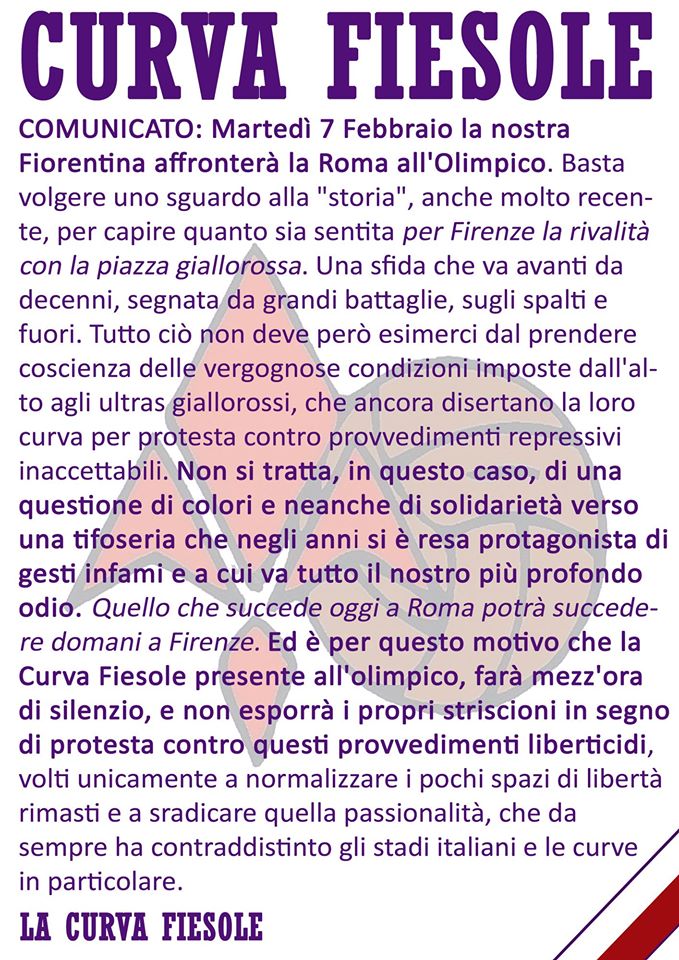 CURVA FIESOLE

COMUNICATO: Martedì 7 Febbraio la nostra Fiorentina affronterà la Roma all'Olimpico. Basta volgere uno sguardo alla "storia", anche molto recente, per capire quanto sia sentita per Firenze la rivalità con la piazza giallorossa. Una sfida che va avanti da decenni, segnata da grandi battaglie, sugli spalti e fuori. Tutto ciò non deve però esimerci dal prendere coscienza delle vergognose condizioni imposte dall'alto agli ultras giallorossi, che ancora disertano la loro curva per protesta contro provvedimenti repressivi inaccettabili. Non si tratta, in questo caso, di una questione di colori e neanche di solidarietà verso una tifoseria che negli anni si è resa protagonista di gesti infami e a cui va tutto il nostro più profondo odio. Quello che succede oggi a Roma potrà succedere domani a Firenze. Ed è per questo motivo che la Curva Fiesole presente all'olimpico, farà mezz'ora di silenzio, e non esporrà i propri striscioni in segno di protesta contro questi provvedimenti liberticidi, volti unicamente a normalizzare i pochi spazi di libertà rimasti e a sradicare quella passionalità, che da sempre ha contraddistinto gli stadi italiani e le curve in particolare.

LA CURVA FIESOLE